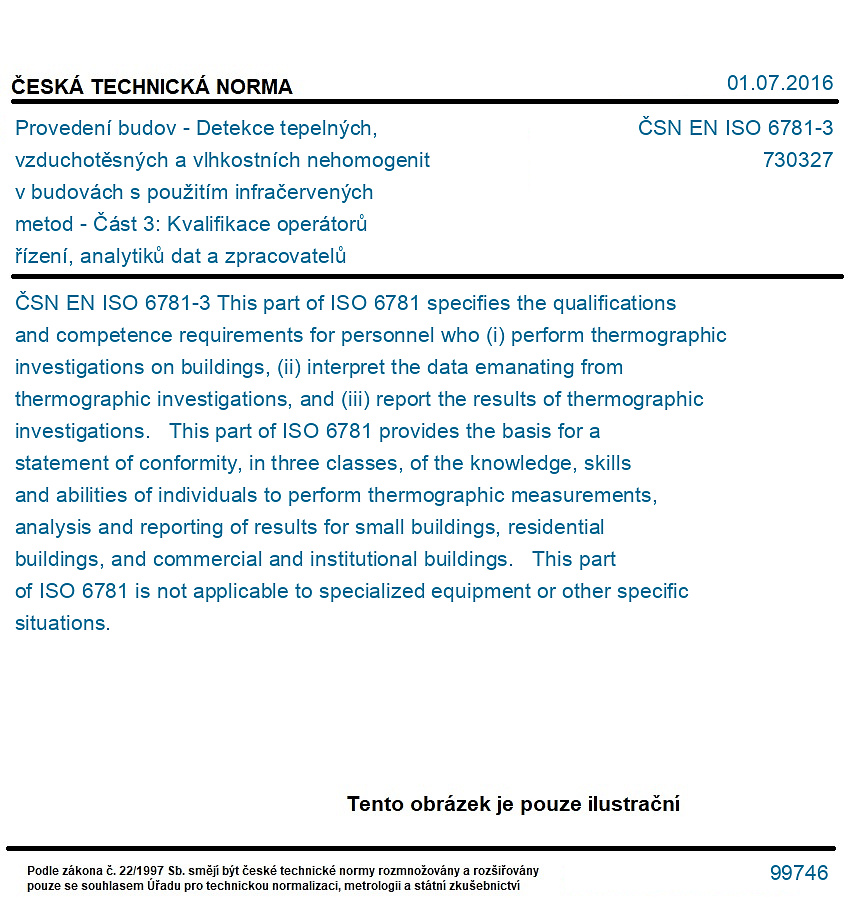 ČESKÁ TECHNICKÁ NORMA
01.07.2016

Provedení budov - Detekce tepelných, vzduchotěsných a vlhkostních nehomogenit v budovách s použitím infračervených metod - Část 3: Kvalifikace operátorů řízení, analytiků dat a zpracovatelů

ČSN EN ISO 6781-3
730327

ČSN EN ISO 6781-3 This part of ISO 6781 specifies the qualifications and competence requirements for personnel who (i) perform thermographic investigations on buildings, (ii) interpret the data emanating from thermographic investigations, and (iii) report the results of thermographic investigations. This part of ISO 6781 provides the basis for a statement of conformity, in three classes, of the knowledge, skills and abilities of individuals to perform thermographic measurements, analysis and reporting of results for small buildings, residential buildings, and commercial and institutional buildings. This part of ISO 6781 is not applicable to specialized equipment or other specific situations.

Tento obrázek je pouze ilustrační

Podle zákona č. 22/1997 Sb. smějí být české technické normy rozmnožovány a rozšiřovány pouze se souhlasem Úřadu pro technickou normalizaci, metrologii a státní zkušebnictví

99746